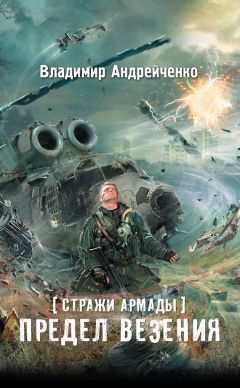 Владимир Андрейченко

[ СТРАЖИ АРМАДЫ ]

ПРЕДЕЛ ВЕЗЕНИЯ